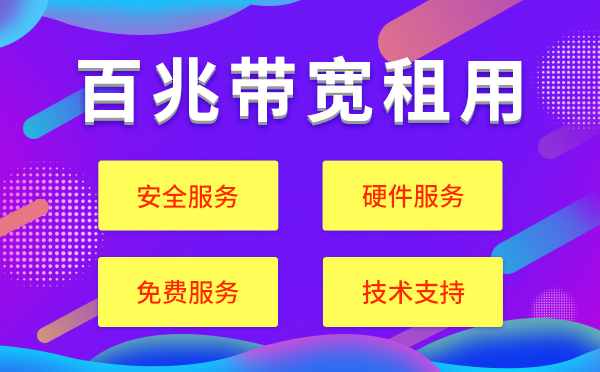 百兆带宽租用

安全服务

硬件服务

免费服务

技术支持